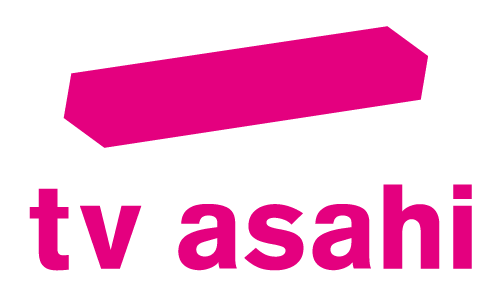 tv asahi